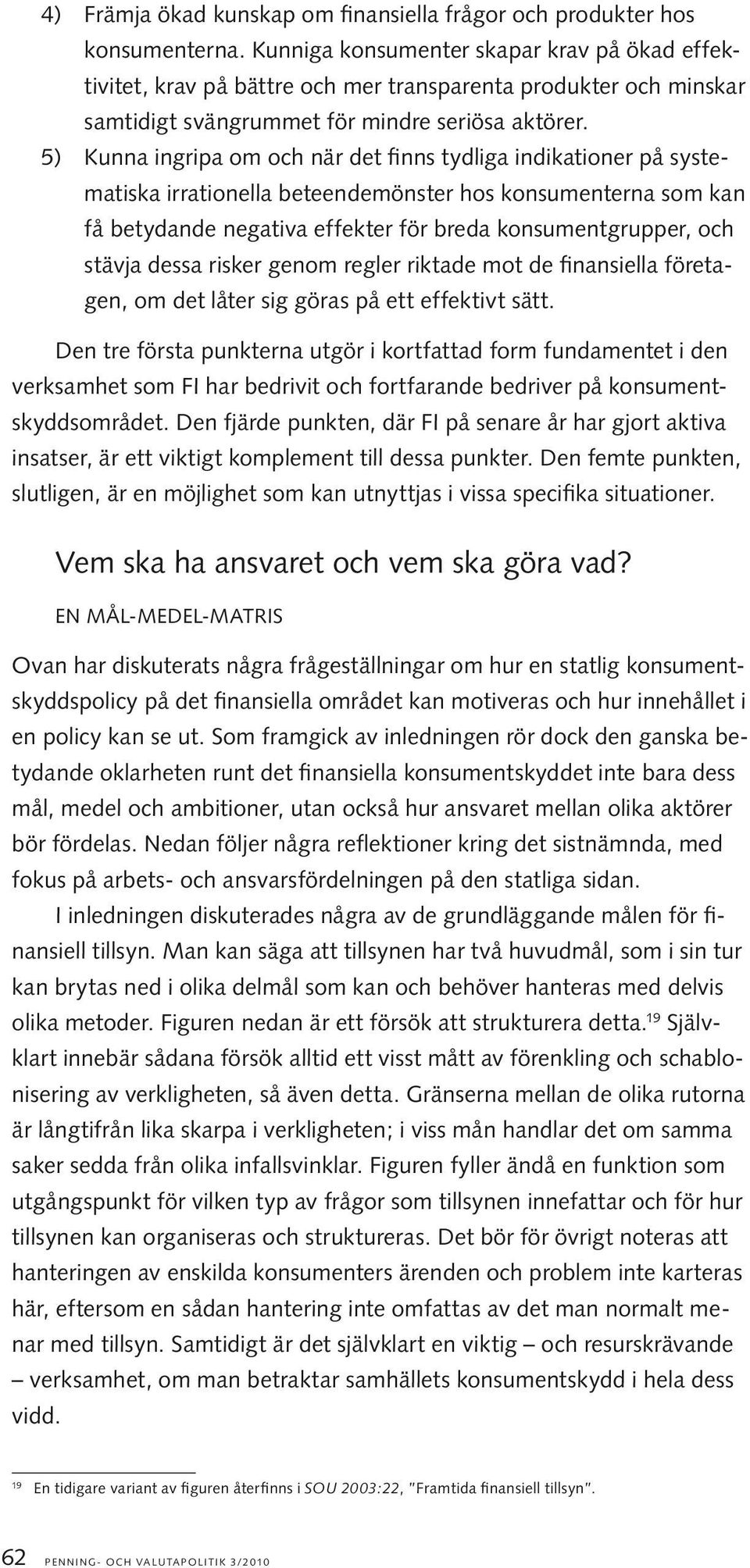 4) Främja ökad kunskap om finansiella frågor och produkter hos konsumenterna. Kunniga konsumenter skapar krav på ökad effektivitet, krav på bättre och mer transparenta produkter och minskar samtidigt svängrummet för mindre seriösa aktörer.

5) Kunna ingripa om och när det finns tydliga indikationer på systematiska irrationella beteendemönster hos konsumenterna som kan få betydande negativa effekter för breda konsumentgrupper, och stävja dessa risker genom regler riktade mot de finansiella företagen, om det låter sig göras på ett effektivt sätt.

Den tre första punkterna utgör i kortfattad form fundamentet i den verksamhet som FI har bedrivit och fortfarande bedriver på konsumentskyddsområdet. Den fjärde punkten, där FI på senare år har gjort aktiva insatser, är ett viktigt komplement till dessa punkter. Den femte punkten, slutligen, är en möjlighet som kan utnyttjas i vissa specifika situationer.

Vem ska ha ansvaret och vem ska göra vad?

EN MÅL-MEDEL-MATRIS

Ovan har diskuterats några frågeställningar om hur en statlig konsumentskyddspolicy på det finansiella området kan motiveras och hur innehållet i en policy kan se ut. Som framgick av inledningen rör dock den ganska betydande oklarheten runt det finansiella konsumentskyddet inte bara dess mål, medel och ambitioner, utan också hur ansvaret mellan olika aktörer bör fördelas. Nedan följer några reflektioner kring det sistnämnda, med fokus på arbets- och ansvarsfördelningen på den statliga sidan.

I inledningen diskuterades några av de grundläggande målen för finansiell tillsyn. Man kan säga att tillsynen har två huvudmål, som i sin tur kan brytas ned i olika delmål som kan och behöver hanteras med delvis olika metoder. Figuren nedan är ett försök att strukturera detta.$^{19}$ Självklart innebär sådana försök alltid ett visst mått av förenkling och schablonisering av verkligheten, så även detta. Gränserna mellan de olika rutorna är långtifrån lika skarpa i verkligheten; i viss mån handlar det om samma saker sedda från olika infallsvinklar. Figuren fyller ändå en funktion som utgångspunkt för vilken typ av frågor som tillsynen innefattar och för hur tillsynen kan organiseras och struktureras. Det bör för övrigt noteras att hanteringen av enskilda konsumenters ärenden och problem inte karteras här, eftersom en sådan hantering inte omfattas av det man normalt menar med tillsyn. Samtidigt är det självklart en viktig – och resurskrävande – verksamhet, om man betraktar samhällets konsumentskydd i hela dess vidd.

$^{19}$ En tidigare variant av figuren återfinns i SOU 2003:22, "Framtida finansiell tillsyn".

62 PENNING- OCH VALUTAPOLITIK 3/2010